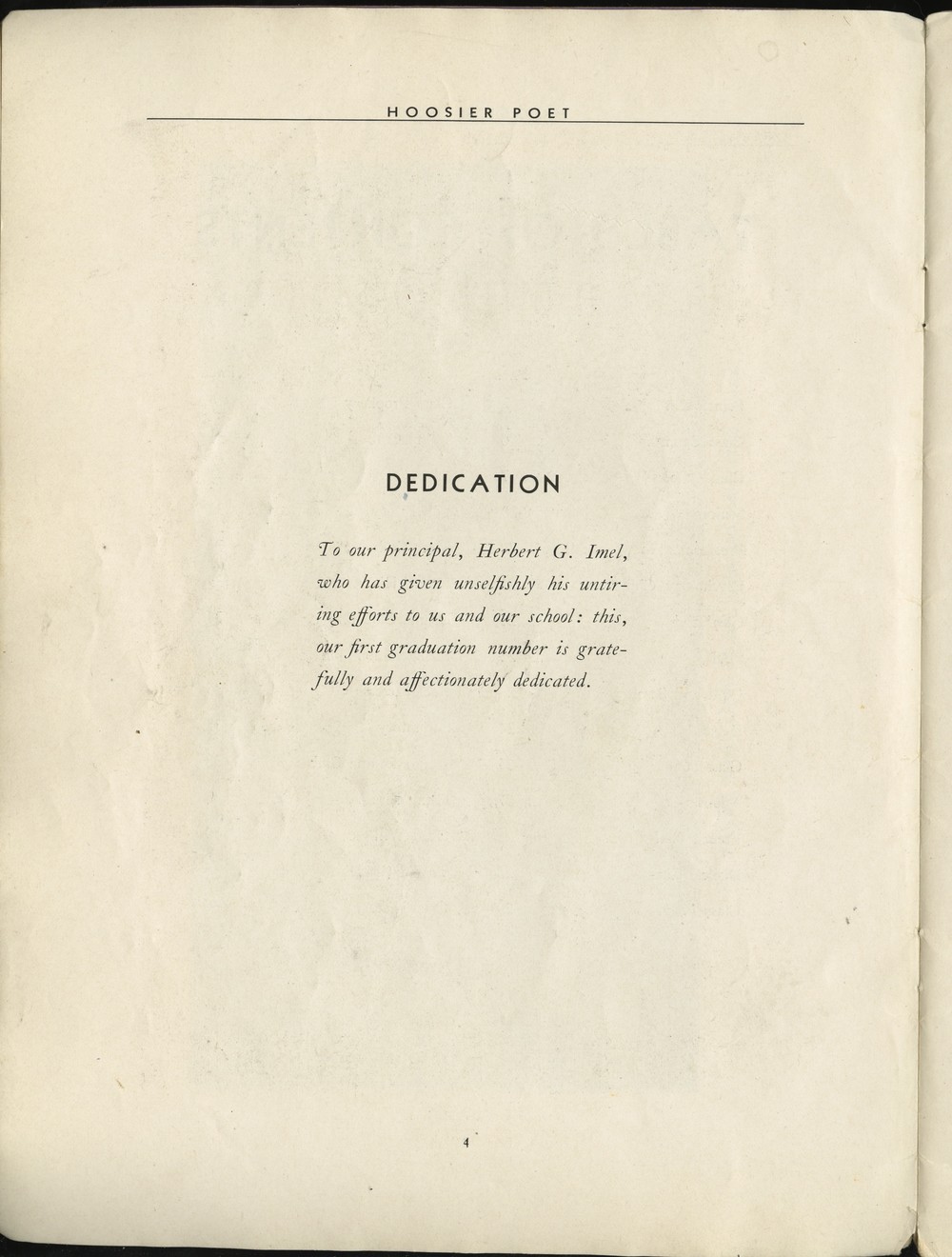 HOOSIER POET

DEDICATION

To our principal, Herbert G. Imel, who has given unselfishly his untiring efforts to us and our school: this, our first graduation number is gratefully and affectionately dedicated.

4